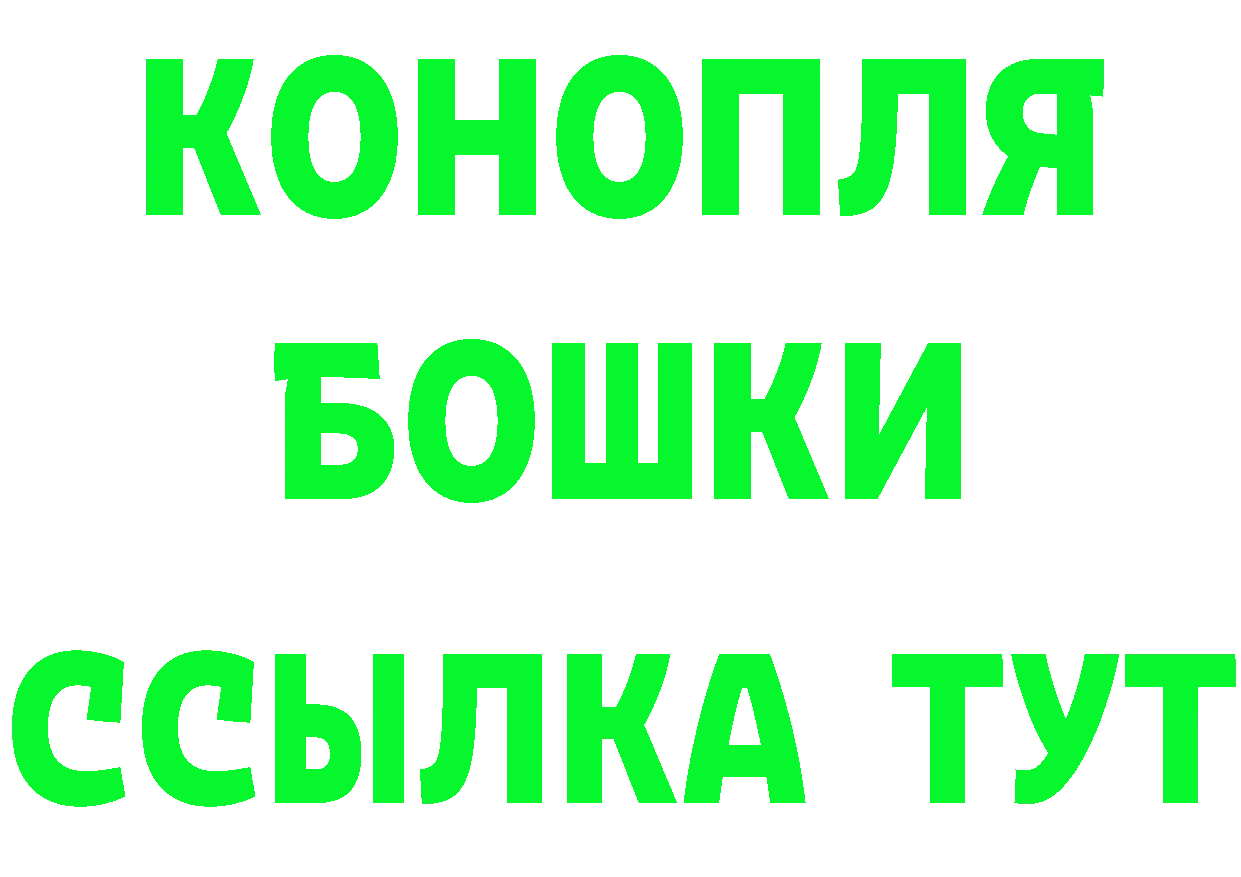 КОНОПЛЯ
БОШКИ
ССЫЛКА ТУТ